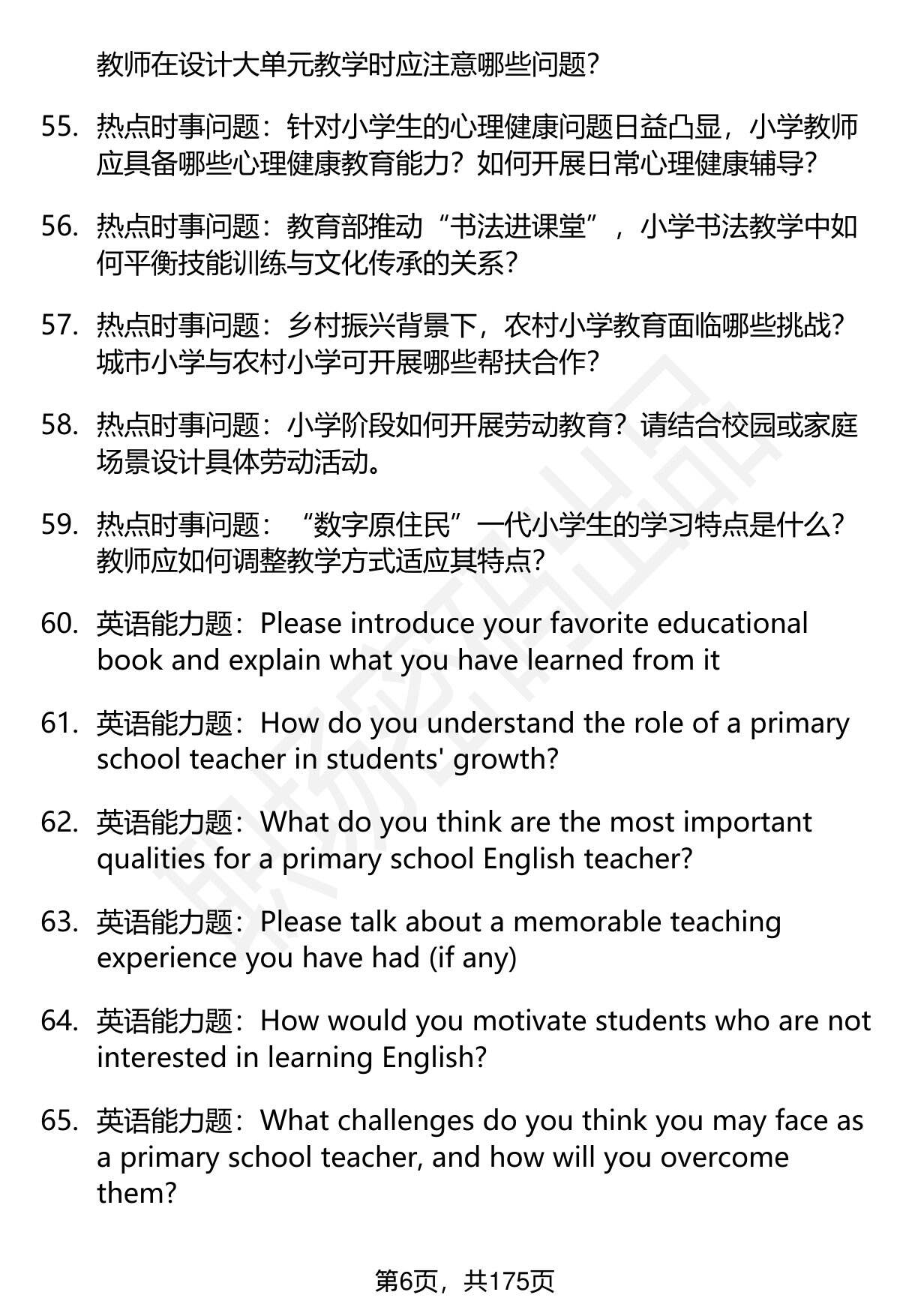 教师在设计大单元教学时应注意哪些问题?

55. 热点时事问题：针对小学生的心理健康问题日益凸显，小学教师应具备哪些心理健康教育能力？如何开展日常心理健康辅导?

56. 热点时事问题：教育部推动“书法进课堂”，小学书法教学中如何平衡技能训练与文化传承的关系?

57. 热点时事问题：乡村振兴背景下，农村小学教育面临哪些挑战?城市小学与农村小学可开展哪些帮扶合作?

58. 热点时事问题：小学阶段如何开展劳动教育？请结合校园或家庭场景设计具体劳动活动。

59. 热点时事问题：“数字原住民”一代小学生的学习特点是什么?教师应如何调整教学方式适应其特点?

60. 英语能力题：Please introduce your favorite educational book and explain what you have learned from it

61. 英语能力题：How do you understand the role of a primary school teacher in students' growth?

62. 英语能力题：What do you think are the most important qualities for a primary school English teacher?

63. 英语能力题：Please talk about a memorable teaching experience you have had (if any)

64. 英语能力题：How would you motivate students who are not interested in learning English?

65. 英语能力题：What challenges do you think you may face as a primary school teacher, and how will you overcome them?

第6页，共175页